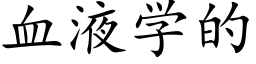 血液学的